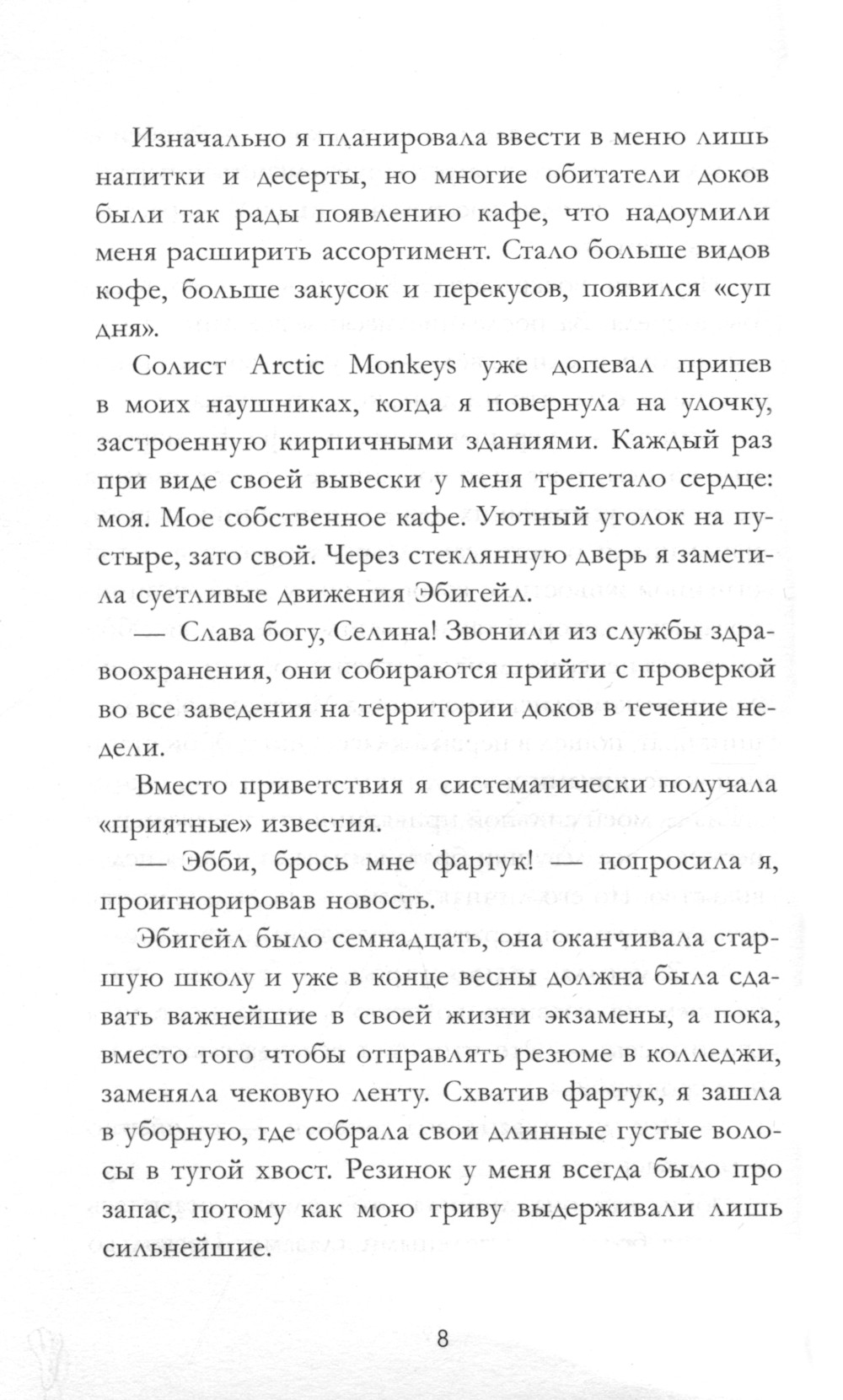 Изначально я планировала ввести в меню лишь напитки и десерты, но многие обитатели доков были так рады появлению кафе, что надоумили меня расширить ассортимент. Стало больше видов кофе, больше закусок и перекусов, появился «суп дня».

Солист Arctic Monkeys уже допевал припев в моих наушниках, когда я повернула на улочку, застроенную кирпичными зданиями. Каждый раз при виде своей вывески у меня трепетало сердце: моя. Мое собственное кафе. Уютный уголок на пустыре, зато свой. Через стеклянную дверь я заметила суетливые движения Эбигейл.

— Слава богу, Селина! Звонили из службы здравоохранения, они собираются прийти с проверкой во все заведения на территории доков в течение недели.

Вместо приветствия я систематически получала «приятные» известия.

— Эбби, брось мне фартук! — попросила я, проигнорировав новость.

Эбигейл было семнадцать, она оканчивала старшую школу и уже в конце весны должна была сдавать важнейшие в своей жизни экзамены, а пока, вместо того чтобы отправлять резюме в колледжи, заменяла чековую ленту. Схватив фартук, я зашла в уборную, где собрала свои длинные густые волосы в тугой хвост. Резинок у меня всегда было про запас, потому как мою гриву выдерживали лишь сильнейшие.

8